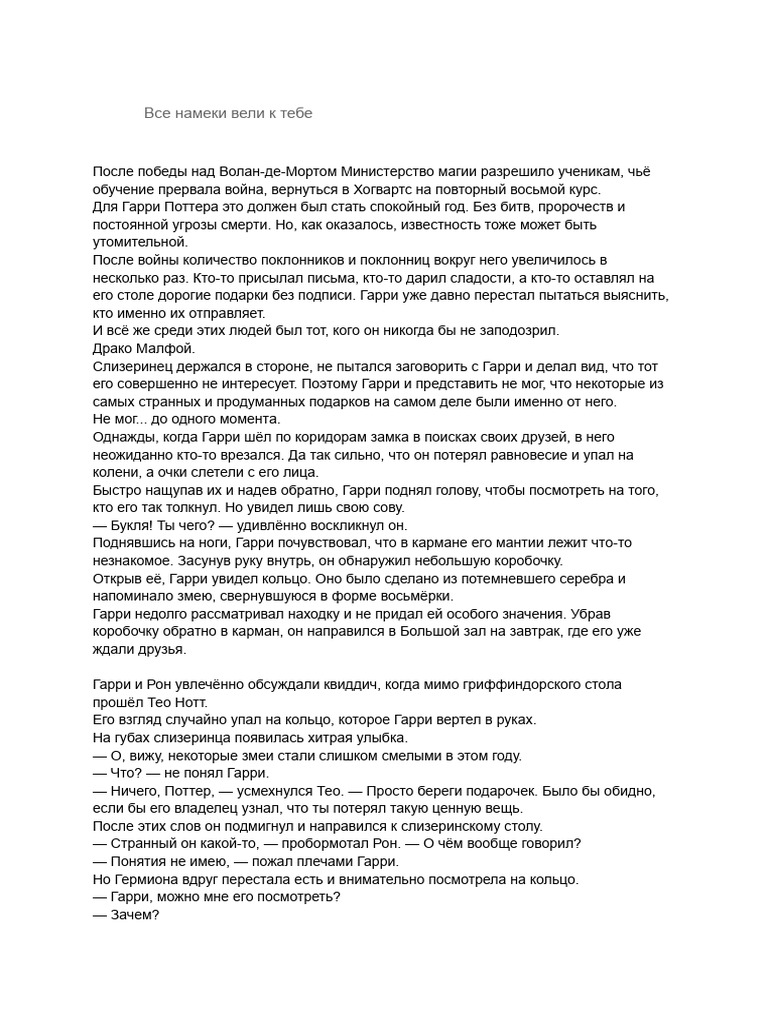 Все намеки вели к тебе

После победы над Волан-де-Мортом Министерство магии разрешило ученикам, чьё обучение прервала война, вернуться в Хогвартс на повторный восьмой курс.
Для Гарри Поттера это должен был стать спокойный год. Без битв, пророчеств и постоянной угрозы смерти. Но, как оказалось, известность тоже может быть утомительной.
После войны количество поклонников и поклонниц вокруг него увеличилось в несколько раз. Кто-то присылал письма, кто-то дарил сладости, а кто-то оставлял на его столе дорогие подарки без подписи. Гарри уже давно перестал пытаться выяснить, кто именно их отправляет.
И всё же среди этих людей был тот, кого он никогда бы не заподозрил.
Драко Малфой.
Слизеринец держался в стороне, не пытался заговорить с Гарри и делал вид, что тот его совершенно не интересует. Поэтому Гарри и представить не мог, что некоторые из самых странных и продуманных подарков на самом деле были именно от него.
Не мог... до одного момента.
Однажды, когда Гарри шёл по коридорам замка в поисках своих друзей, в него неожиданно кто-то врезался. Да так сильно, что он потерял равновесие и упал на колени, а очки слетели с его лица.
Быстро нащупав их и надев обратно, Гарри поднял голову, чтобы посмотреть на того, кто его так толкнул. Но увидел лишь свою сову.
— Букля! Ты чего? — удивлённо воскликнул он.
Поднявшись на ноги, Гарри почувствовал, что в кармане его мантии лежит что-то незнакомое. Засунув руку внутрь, он обнаружил небольшую коробочку.
Открыв её, Гарри увидел кольцо. Оно было сделано из потемневшего серебра и напоминало змею, свернувшуюся в форме восьмёрки.
Гарри недолго рассматривал находку и не придал ей особого значения. Убрав коробочку обратно в карман, он направился в Большой зал на завтрак, где его уже ждали друзья.

Гарри и Рон увлечённо обсуждали квиддич, когда мимо гриффиндорского стола прошёл Тео Нотт.
Его взгляд случайно упал на кольцо, которое Гарри вертел в руках.
На губах слизеринца появилась хитрая улыбка.
— О, вижу, некоторые змеи стали слишком смелыми в этом году.
— Что? — не понял Гарри.
— Ничего, Поттер, — усмехнулся Тео. — Просто береги подарочек. Было бы обидно, если бы его владелец узнал, что ты потерял такую ценную вещь.
После этих слов он подмигнул и направился к слизеринскому столу.
— Странный он какой-то, — пробормотал Рон. — О чём вообще говорил?
— Понятия не имею, — пожал плечами Гарри.
Но Гермиона вдруг перестала есть и внимательно посмотрела на кольцо.
— Гарри, можно мне его посмотреть?
— Зачем?